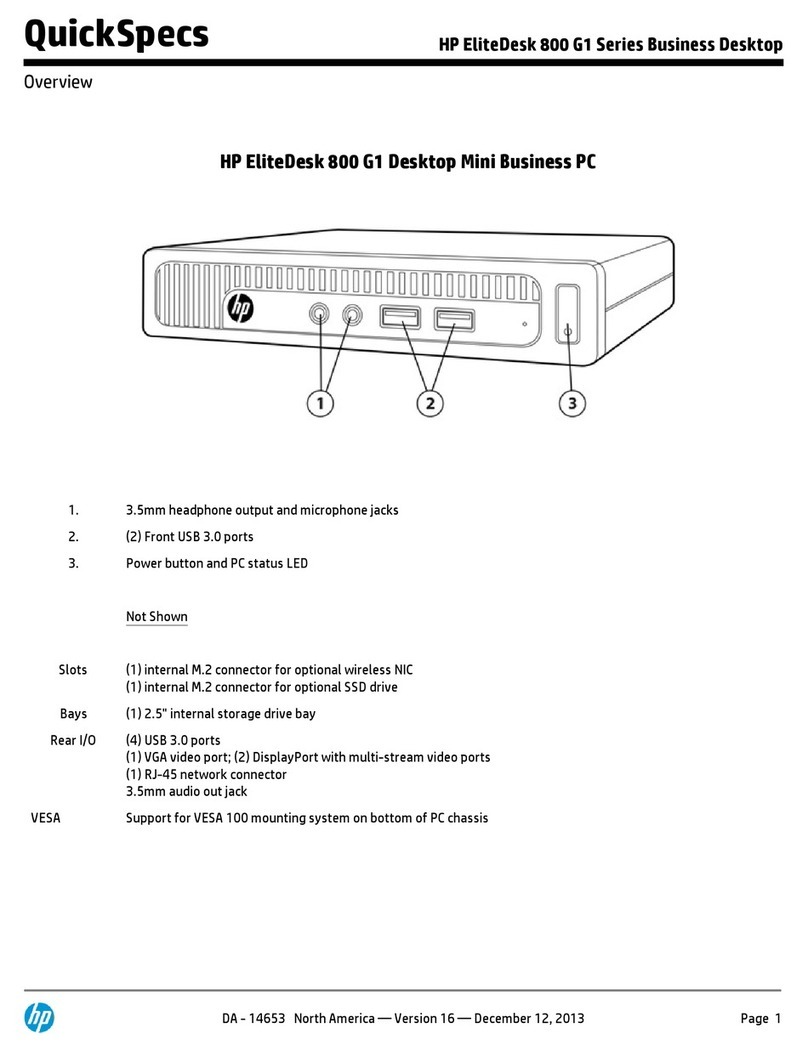 QuickSpecs

HP EliteDesk 800 G1 Series Business Desktop

Overview

HP EliteDesk 800 G1 Desktop Mini Business PC

hp

1

2

3

1. 3.5mm headphone output and microphone jacks

2. (2) Front USB 3.0 ports

3. Power button and PC status LED

Not Shown

Slots (1) internal M.2 connector for optional wireless NIC
(1) internal M.2 connector for optional SSD drive

Bays (1) 2.5" internal storage drive bay

Rear I/O (4) USB 3.0 ports
(1) VGA video port; (2) DisplayPort with multi-stream video ports
(1) RJ-45 network connector
3.5mm audio out jack

VESA Support for VESA 100 mounting system on bottom of PC chassis

hp

DA - 14653 North America — Version 16 — December 12, 2013

Page 1